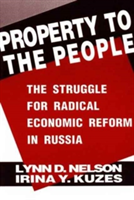 PROPERTY TO THE PEOPLE

THE STRUGGLE FOR RADICAL ECONOMIC REFORM IN RUSSIA

LYNN D. NELSON
IRINA Y. KUZES